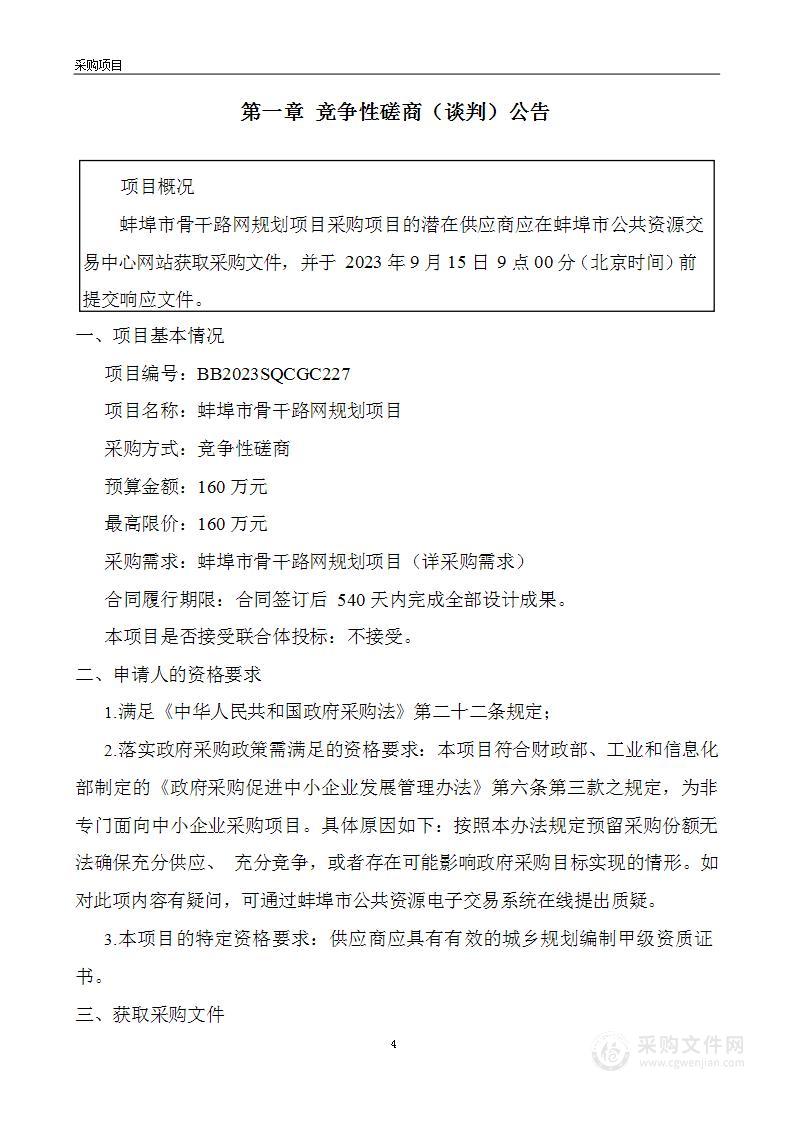 采购项目

第一章 竞争性磋商（谈判）公告

项目概况

蚌埠市骨干路网规划项目采购项目的潜在供应商应在蚌埠市公共资源交易中心网站获取采购文件，并于 2023 年 9 月 15 日 9 点 00 分（北京时间）前提交响应文件。

一、项目基本情况

项目编号：BB2023SQCGC227

项目名称：蚌埠市骨干路网规划项目

采购方式：竞争性磋商

预算金额：160 万元

最高限价：160 万元

采购需求：蚌埠市骨干路网规划项目（详采购需求）

合同履行期限：合同签订后 540 天内完成全部设计成果。

本项目是否接受联合体投标：不接受。

二、申请人的资格要求

1.满足《中华人民共和国政府采购法》第二十二条规定；

2.落实政府采购政策需满足的资格要求：本项目符合财政部、工业和信息化部制定的《政府采购促进中小企业发展管理办法》第六条第三款之规定，为非专门面向中小企业采购项目。具体原因如下：按照本办法规定预留采购份额无法确保充分供应、 充分竞争，或者存在可能影响政府采购目标实现的情形。如对此项内容有疑问，可通过蚌埠市公共资源电子交易系统在线提出质疑。

3.本项目的特定资格要求：供应商应具有有效的城乡规划编制甲级资质证书。

三、获取采购文件

4

采购文件网
www.cgwenjian.com